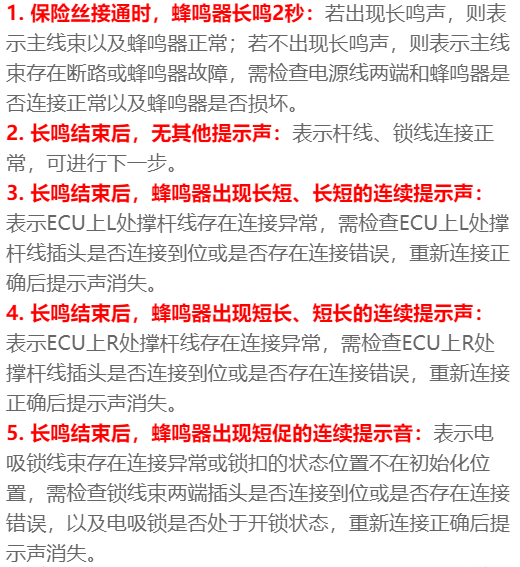 1. 保险丝接通时，蜂鸣器长鸣2秒：若出现长鸣声，则表示主线束以及蜂鸣器正常；若不出现长鸣声，则表示主线束存在断路或蜂鸣器故障，需检查电源线两端和蜂鸣器是否连接正常以及蜂鸣器是否损坏。
2. 长鸣结束后，无其他提示声：表示杆线、锁线连接正常，可进行下一步。
3. 长鸣结束后，蜂鸣器出现长短、长短的连续提示声：表示ECU上L处撑杆线存在连接异常，需检查ECU上L处撑杆线插头是否连接到位或是否存在连接错误，重新连接正确后提示声消失。
4. 长鸣结束后，蜂鸣器出现短长、短长的连续提示声：表示ECU上R处撑杆线存在连接异常，需检查ECU上R处撑杆线插头是否连接到位或是否存在连接错误，重新连接正确后提示声消失。
5. 长鸣结束后，蜂鸣器出现短促的连续提示音：表示电吸锁线束存在连接异常或锁扣的状态位置不在初始化位置，需检查锁线束两端插头是否连接到位或是否存在连接错误，以及电吸锁是否处于开锁状态，重新连接正确后提示声消失。